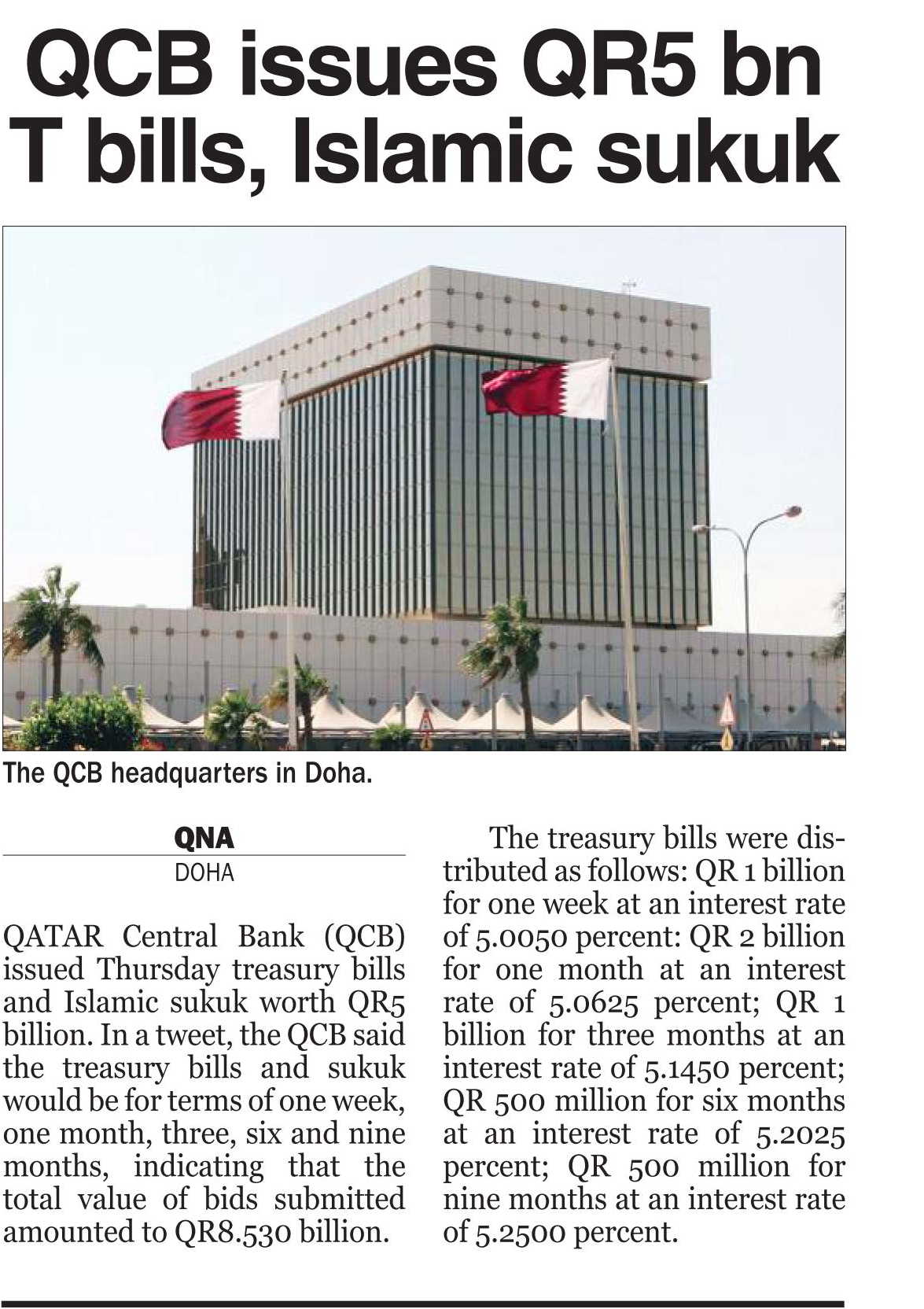 QCB issues QR5 bn T bills, Islamic sukuk

The QCB headquarters in Doha.

QNA
DOHA

QATAR Central Bank (QCB) issued Thursday treasury bills and Islamic sukuk worth QR5 billion. In a tweet, the QCB said the treasury bills and sukuk would be for terms of one week, one month, three, six and nine months, indicating that the total value of bids submitted amounted to QR8.530 billion.

The treasury bills were distributed as follows: QR 1 billion for one week at an interest rate of 5.0050 percent: QR 2 billion for one month at an interest rate of 5.0625 percent; QR 1 billion for three months at an interest rate of 5.1450 percent; QR 500 million for six months at an interest rate of 5.2025 percent; QR 500 million for nine months at an interest rate of 5.2500 percent.